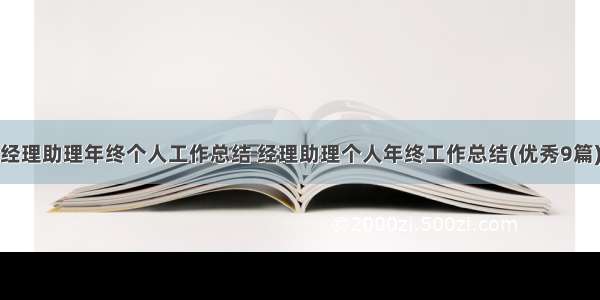 经理助理年终个人工作总结 经理助理个人年终工作总结(优秀9篇)

2000zi.500zi.com